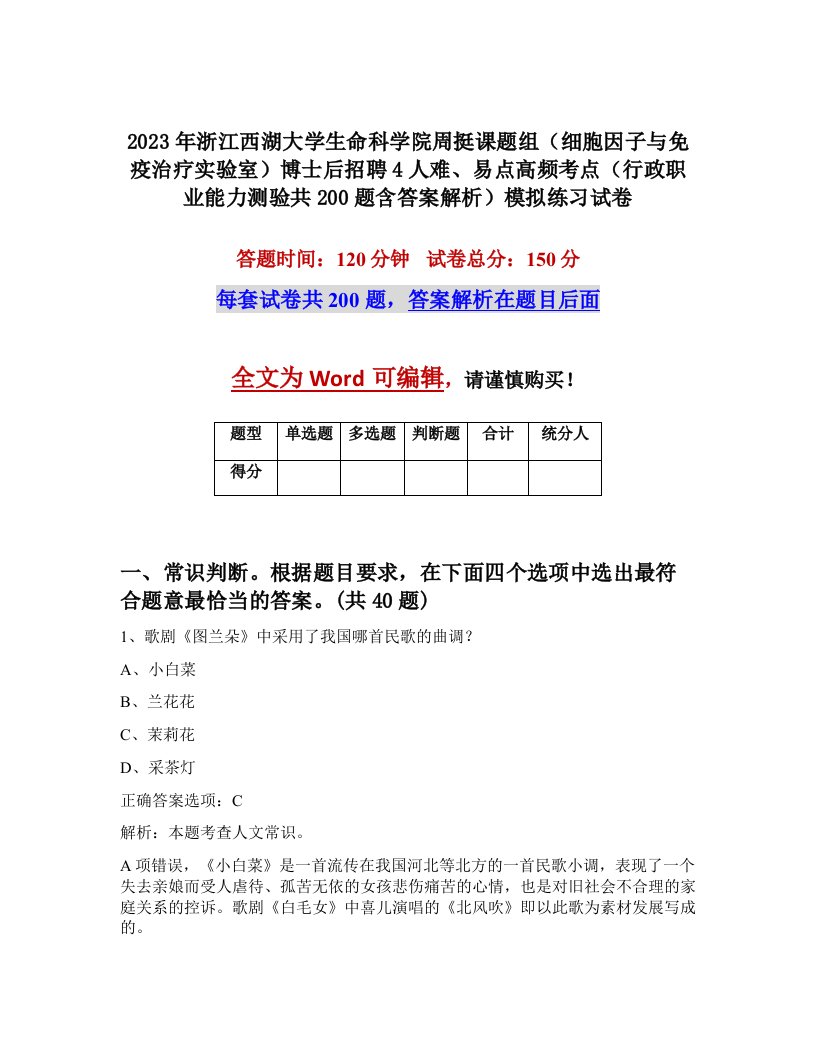 2023年浙江西湖大学生命科学院周挺课题组（细胞因子与免疫治疗实验室）博士后招聘4人难、易点高频考点（行政职业能力测验共200题含答案解析）模拟练习试卷

答题时间：120分钟　试卷总分：150分

每套试卷共200题，答案解析在题目后面

全文为Word可编辑，请谨慎购买！

| 题型 | 单选题 | 多选题 | 判断题 | 合计 | 统分人 |
|---|---|---|---|---|---|
| 得分 | | | | | |

一、常识判断。根据题目要求，在下面四个选项中选出最符合题意最恰当的答案。(共40题)

1、歌剧《图兰朵》中采用了我国哪首民歌的曲调？

A、小白菜

B、兰花花

C、茉莉花

D、采茶灯

正确答案选项：C

解析：本题考查人文常识。

A项错误，《小白菜》是一首流传在我国河北等北方的一首民歌小调，表现了一个失去亲娘而受人虐待、孤苦无依的女孩悲伤痛苦的心情，也是对旧社会不合理的家庭关系的控诉。歌剧《白毛女》中喜儿演唱的《北风吹》即以此歌为素材发展写成的。